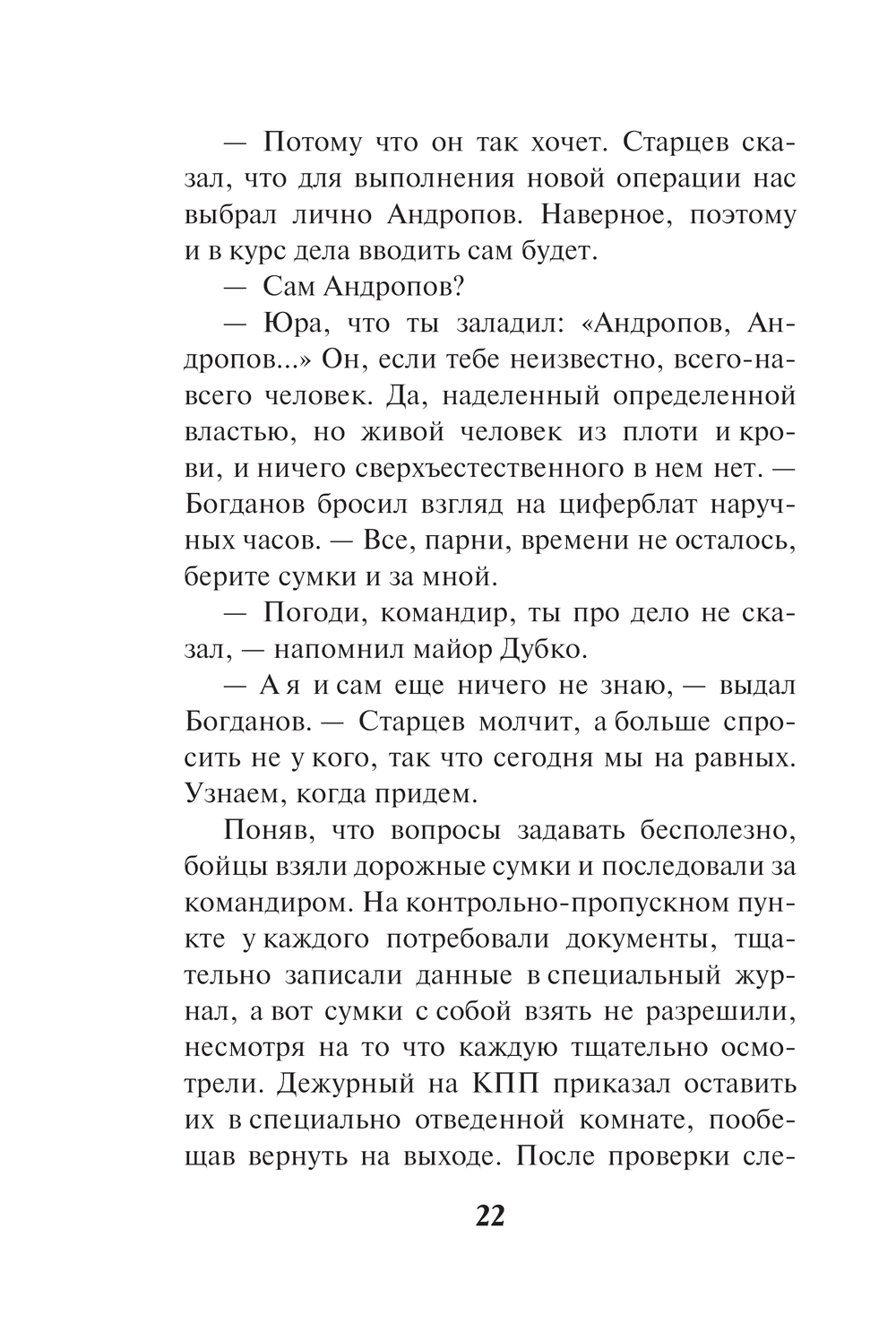 — Потому что он так хочет. Старцев сказал, что для выполнения новой операции нас выбрал лично Андропов. Наверное, поэтому и в курс дела вводить сам будет.

— Сам Андропов?

— Юра, что ты заладил: «Андропов, Андропов...» Он, если тебе неизвестно, всего-навсего человек. Да, наделенный определенной властью, но живой человек из плоти и крови, и ничего сверхъестественного в нем нет. — Богданов бросил взгляд на циферблат наручных часов. — Все, парни, времени не осталось, берите сумки и за мной.

— Погоди, командир, ты про дело не сказал, — напомнил майор Дубко.

— А я и сам еще ничего не знаю, — выдал Богданов. — Старцев молчит, а больше спросить не у кого, так что сегодня мы на равных. Узнаем, когда придем.

Поняв, что вопросы задавать бесполезно, бойцы взяли дорожные сумки и последовали за командиром. На контрольно-пропускном пункте у каждого потребовали документы, тщательно записали данные в специальный журнал, а вот сумки с собой взять не разрешили, несмотря на то что каждую тщательно осмотрели. Дежурный на КПП приказал оставить их в специально отведенной комнате, пообещав вернуть на выходе. После проверки сле-

22